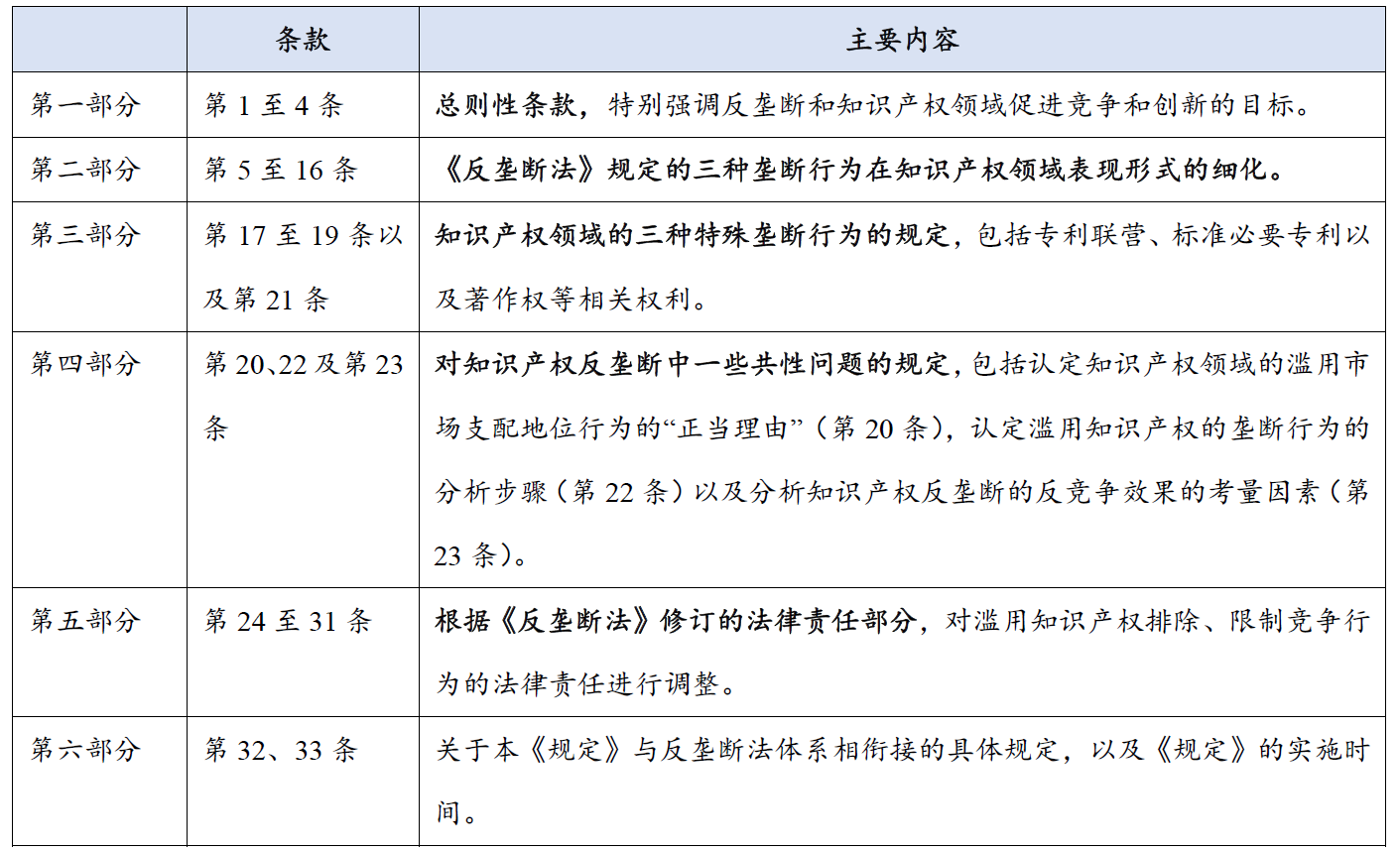 |  | 条款 | 主要内容 |
|---|---|---|
| 第一部分 | 第 1 至 4 条 | 总则性条款，特别强调反垄断和知识产权领域促进竞争和创新的目标。 |
| 第二部分 | 第 5 至 16 条 | 《反垄断法》规定的三种垄断行为在知识产权领域表现形式的细化。 |
| 第三部分 | 第 17 至 19 条以及第 21 条 | 知识产权领域的三种特殊垄断行为的规定，包括专利联营、标准必要专利以及著作权等相关权利。 |
| 第四部分 | 第 20、22 及第 23 条 | 对知识产权反垄断中一些共性问题的规定，包括认定知识产权领域的滥用市场支配地位行为的“正当理由”（第 20 条），认定滥用知识产权的垄断行为的分析步骤（第 22 条）以及分析知识产权反垄断的反竞争效果的考量因素（第 23 条）。 |
| 第五部分 | 第 24 至 31 条 | 根据《反垄断法》修订的法律责任部分，对滥用知识产权排除、限制竞争行为的法律责任进行调整。 |
| 第六部分 | 第 32、33 条 | 关于本《规定》与反垄断法体系相衔接的具体规定，以及《规定》的实施时间。 |